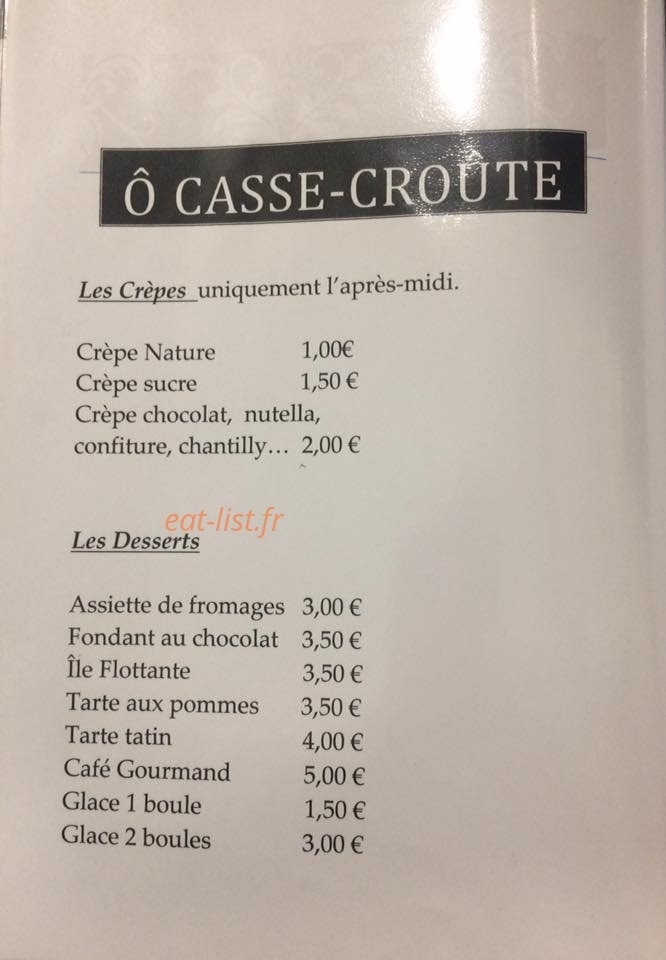 Ô CASSE-CROÛTE

Les Crèpes uniquement l'après-midi.

Crèpe Nature 1,00€
Crèpe sucre 1,50 €
Crèpe chocolat, nutella, confiture, chantilly… 2,00 €

eat-list.fr

Les Desserts

Assiette de fromages 3,00 €
Fondant au chocolat 3,50 €
Île Flottante 3,50 €
Tarte aux pommes 3,50 €
Tarte tatin 4,00 €
Café Gourmand 5,00 €
Glace 1 boule 1,50 €
Glace 2 boules 3,00 €